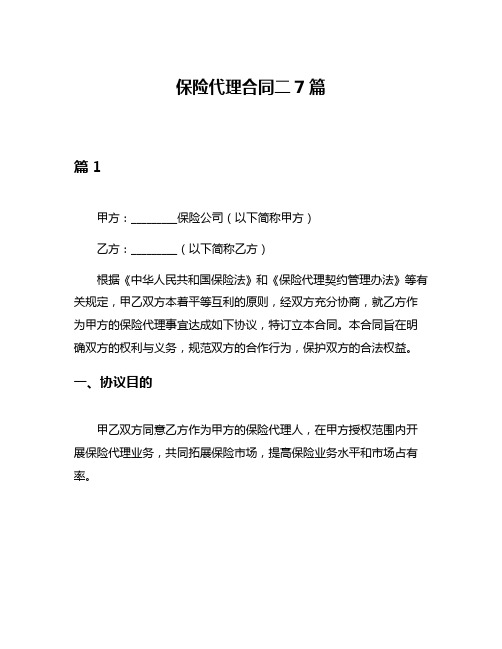 保险代理合同二 7 篇

篇 1

甲方：________保险公司（以下简称甲方）

乙方：________（以下简称乙方）

根据《中华人民共和国保险法》和《保险代理契约管理办法》等有关规定，甲乙双方本着平等互利的原则，经双方充分协商，就乙方作为甲方的保险代理事宜达成如下协议，特订立本合同。本合同旨在明确双方的权利与义务，规范双方的合作行为，保护双方的合法权益。

一、协议目的

甲乙双方同意乙方作为甲方的保险代理人，在甲方授权范围内开展保险代理业务，共同拓展保险市场，提高保险业务水平和市场占有率。